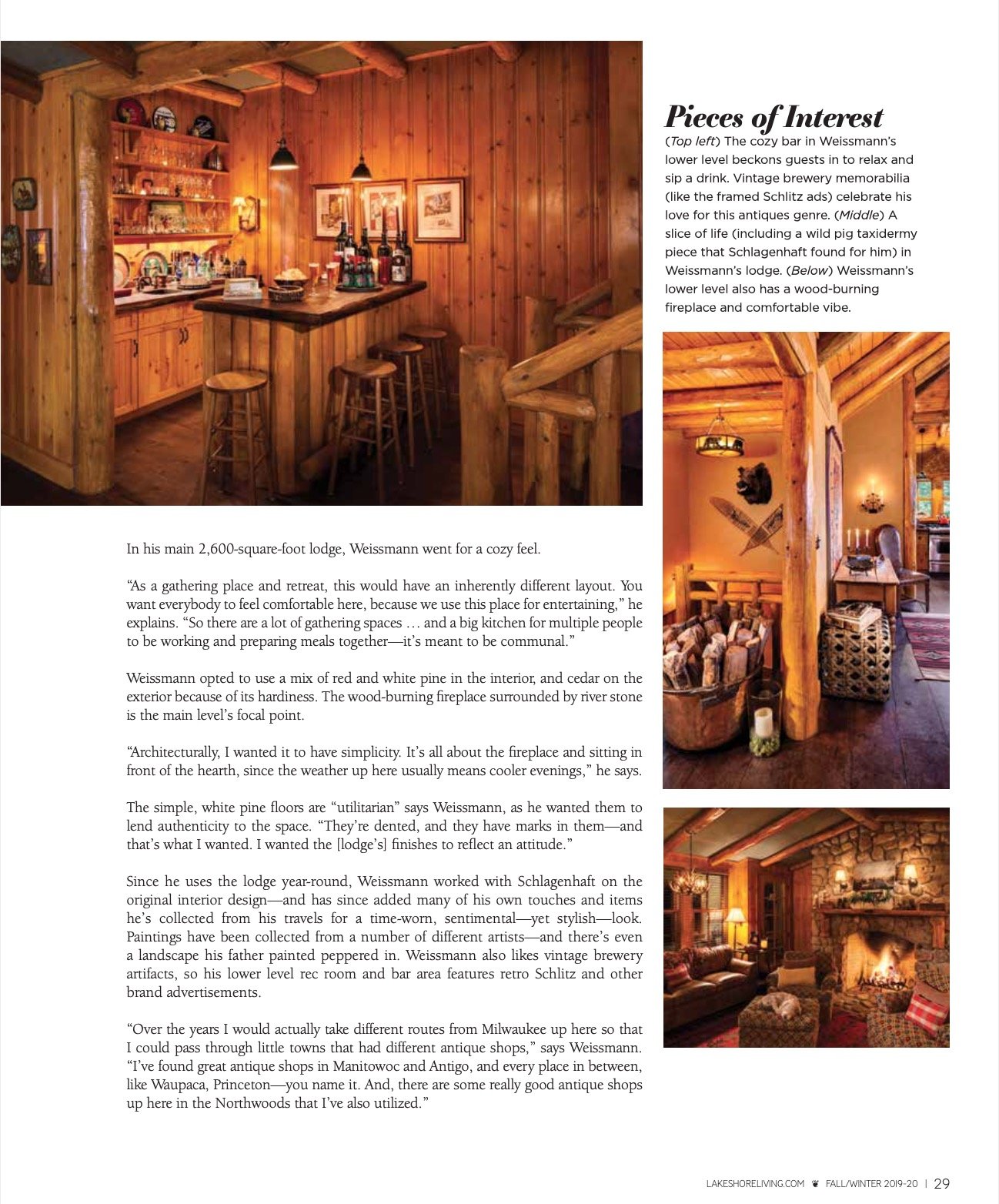 Pieces of Interest

(Top left) The cozy bar in Weissmann's lower level beckons guests in to relax and sip a drink. Vintage brewery memorabilia (like the framed Schlitz ads) celebrate his love for this antiques genre. (Middle) A slice of life (including a wild pig taxidermy piece that Schlagenhaft found for him) in Weissmann's lodge. (Below) Weissmann's lower level also has a wood-burning fireplace and comfortable vibe.

In his main 2,600-square-foot lodge, Weissmann went for a cozy feel.

"As a gathering place and retreat, this would have an inherently different layout. You want everybody to feel comfortable here, because we use this place for entertaining," he explains. "So there are a lot of gathering spaces … and a big kitchen for multiple people to be working and preparing meals together—it's meant to be communal."

Weissmann opted to use a mix of red and white pine in the interior, and cedar on the exterior because of its hardiness. The wood-burning fireplace surrounded by river stone is the main level's focal point.

"Architecturally, I wanted it to have simplicity. It's all about the fireplace and sitting in front of the hearth, since the weather up here usually means cooler evenings," he says.

The simple, white pine floors are "utilitarian" says Weissmann, as he wanted them to lend authenticity to the space. "They're dented, and they have marks in them—and that's what I wanted. I wanted the [lodge's] finishes to reflect an attitude."

Since he uses the lodge year-round, Weissmann worked with Schlagenhaft on the original interior design—and has since added many of his own touches and items he's collected from his travels for a time-worn, sentimental—yet stylish—look. Paintings have been collected from a number of different artists—and there's even a landscape his father painted peppered in. Weissmann also likes vintage brewery artifacts, so his lower level rec room and bar area features retro Schlitz and other brand advertisements.

"Over the years I would actually take different routes from Milwaukee up here so that I could pass through little towns that had different antique shops," says Weissmann. "I've found great antique shops in Manitowoc and Antigo, and every place in between, like Waupaca, Princeton—you name it. And, there are some really good antique shops up here in the Northwoods that I've also utilized."

LAKESHORELIVING.COM FALL/WINTER 2019-20 | 29